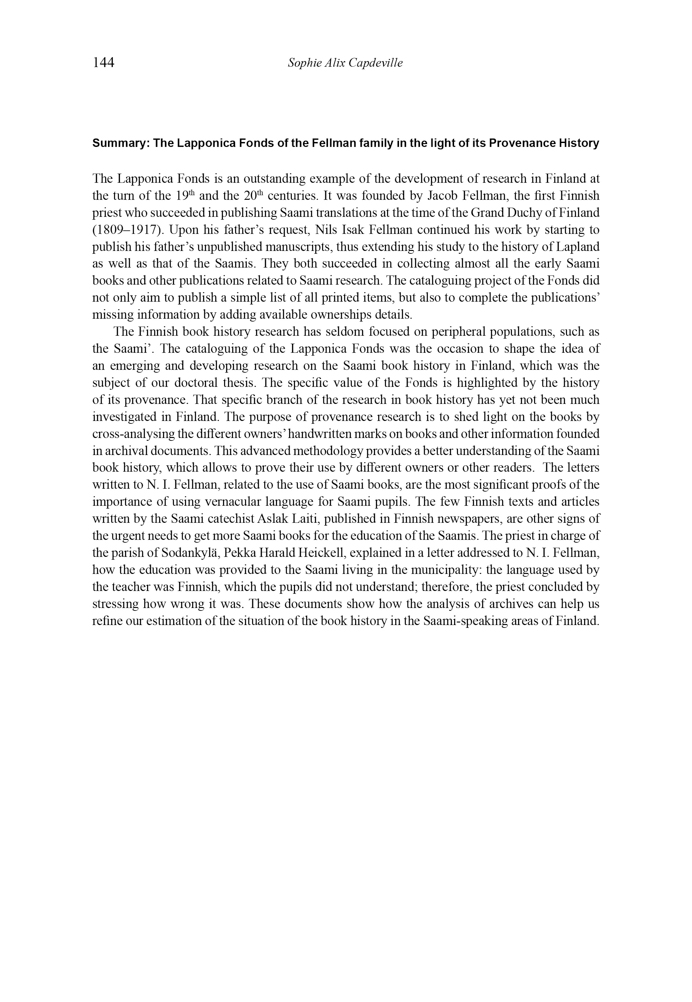 144 Sophie Alix Capdeville

Summary: The Lapponica Fonds of the Fellman family in the light of its Provenance History

The Lapponica Fonds is an outstanding example of the development of research in Finland at the turn of the 19$^{th}$ and the 20$^{th}$ centuries. It was founded by Jacob Fellman, the first Finnish priest who succeeded in publishing Saami translations at the time of the Grand Duchy of Finland (1809–1917). Upon his father's request, Nils Isak Fellman continued his work by starting to publish his father's unpublished manuscripts, thus extending his study to the history of Lapland as well as that of the Saamis. They both succeeded in collecting almost all the early Saami books and other publications related to Saami research. The cataloguing project of the Fonds did not only aim to publish a simple list of all printed items, but also to complete the publications' missing information by adding available ownerships details.

The Finnish book history research has seldom focused on peripheral populations, such as the Saami'. The cataloguing of the Lapponica Fonds was the occasion to shape the idea of an emerging and developing research on the Saami book history in Finland, which was the subject of our doctoral thesis. The specific value of the Fonds is highlighted by the history of its provenance. That specific branch of the research in book history has yet not been much investigated in Finland. The purpose of provenance research is to shed light on the books by cross-analysing the different owners' handwritten marks on books and other information founded in archival documents. This advanced methodology provides a better understanding of the Saami book history, which allows to prove their use by different owners or other readers. The letters written to N. I. Fellman, related to the use of Saami books, are the most significant proofs of the importance of using vernacular language for Saami pupils. The few Finnish texts and articles written by the Saami catechist Aslak Laiti, published in Finnish newspapers, are other signs of the urgent needs to get more Saami books for the education of the Saamis. The priest in charge of the parish of Sodankylä, Pekka Harald Heickell, explained in a letter addressed to N. I. Fellman, how the education was provided to the Saami living in the municipality: the language used by the teacher was Finnish, which the pupils did not understand; therefore, the priest concluded by stressing how wrong it was. These documents show how the analysis of archives can help us refine our estimation of the situation of the book history in the Saami-speaking areas of Finland.